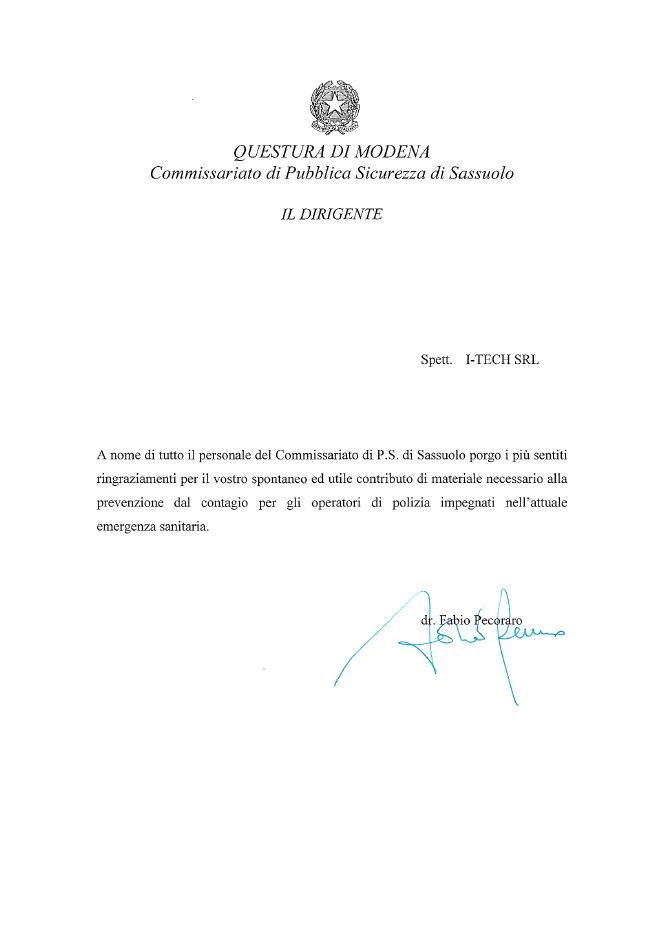 QUESTURA DI MODENA
Commissariato di Pubblica Sicurezza di Sassuolo

IL DIRIGENTE

Spett. I-TECH SRL

A nome di tutto il personale del Commissariato di P.S. di Sassuolo porgo i più sentiti ringraziamenti per il vostro spontaneo ed utile contributo di materiale necessario alla prevenzione dal contagio per gli operatori di polizia impegnati nell'attuale emergenza sanitaria.

dr. Fabio Pecoraro